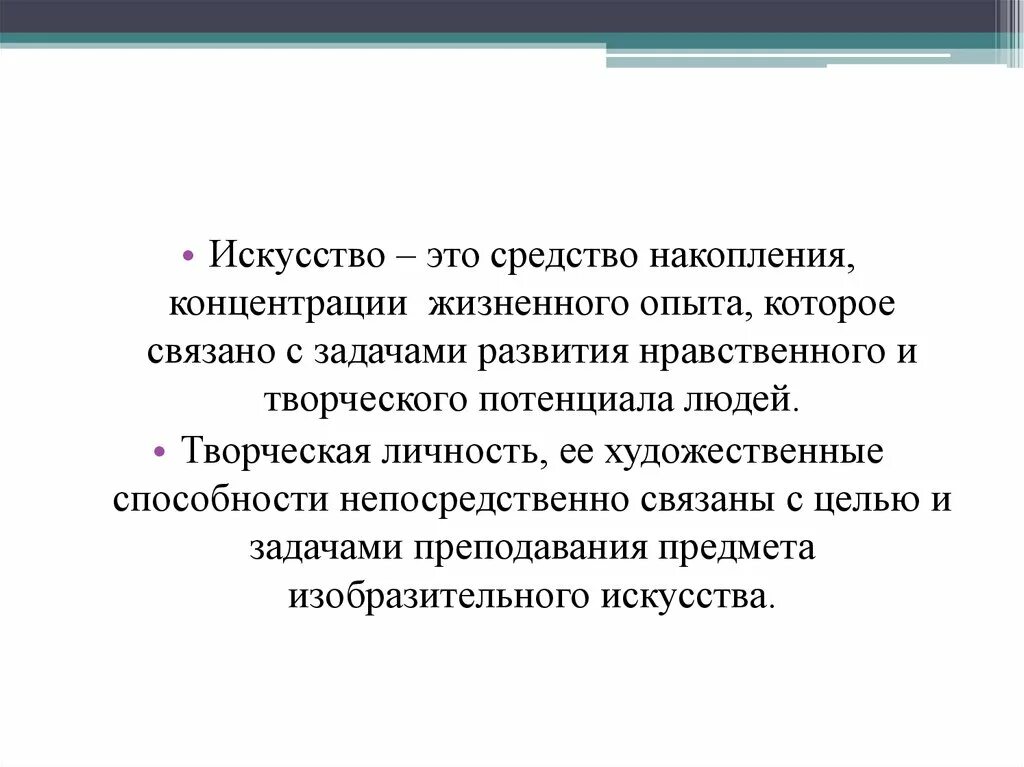 • Искусство – это средство накопления, концентрации жизненного опыта, которое связано с задачами развития нравственного и творческого потенциала людей.

• Творческая личность, ее художественные способности непосредственно связаны с целью и задачами преподавания предмета изобразительного искусства.